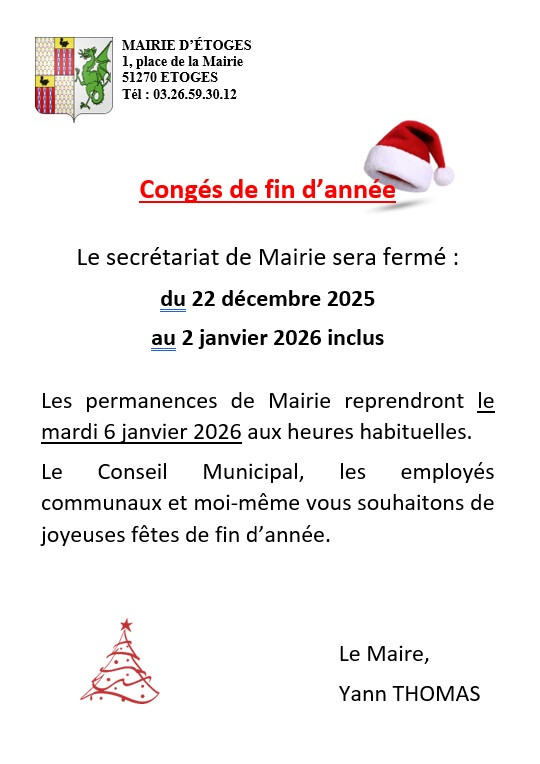 MAIRIE D'ÉTOGES
1, place de la Mairie
51270 ETOGES
Tél : 03.26.59.30.12

Congés de fin d'année

Le secrétariat de Mairie sera fermé :

du 22 décembre 2025

au 2 janvier 2026 inclus

Les permanences de Mairie reprendront le mardi 6 janvier 2026 aux heures habituelles.

Le Conseil Municipal, les employés communaux et moi-même vous souhaitons de joyeuses fêtes de fin d'année.

Le Maire,

Yann THOMAS